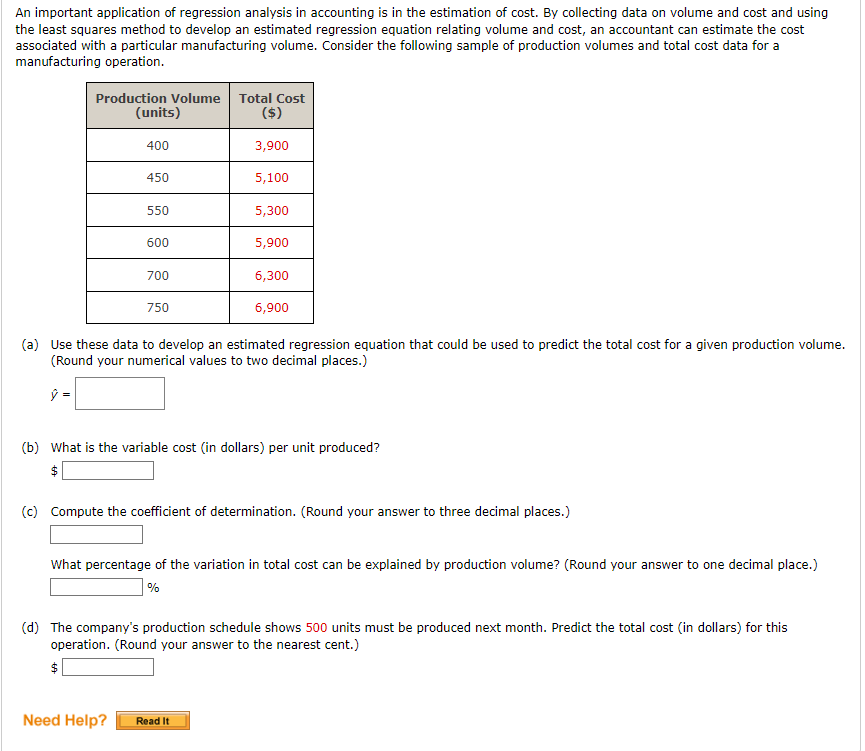 An important application of regression analysis in accounting is in the estimation of cost. By collecting data on volume and cost and using the least squares method to develop an estimated regression equation relating volume and cost, an accountant can estimate the cost associated with a particular manufacturing volume. Consider the following sample of production volumes and total cost data for a manufacturing operation.

| Production Volume (units) | Total Cost ($) |
|---|---|
| 400 | 3,900 |
| 450 | 5,100 |
| 550 | 5,300 |
| 600 | 5,900 |
| 700 | 6,300 |
| 750 | 6,900 |

(a) Use these data to develop an estimated regression equation that could be used to predict the total cost for a given production volume. (Round your numerical values to two decimal places.)

$\hat{y}$ =

(b) What is the variable cost (in dollars) per unit produced?

$

(c) Compute the coefficient of determination. (Round your answer to three decimal places.)

What percentage of the variation in total cost can be explained by production volume? (Round your answer to one decimal place.)

%

(d) The company's production schedule shows 500 units must be produced next month. Predict the total cost (in dollars) for this operation. (Round your answer to the nearest cent.)

$

Need Help? Read It